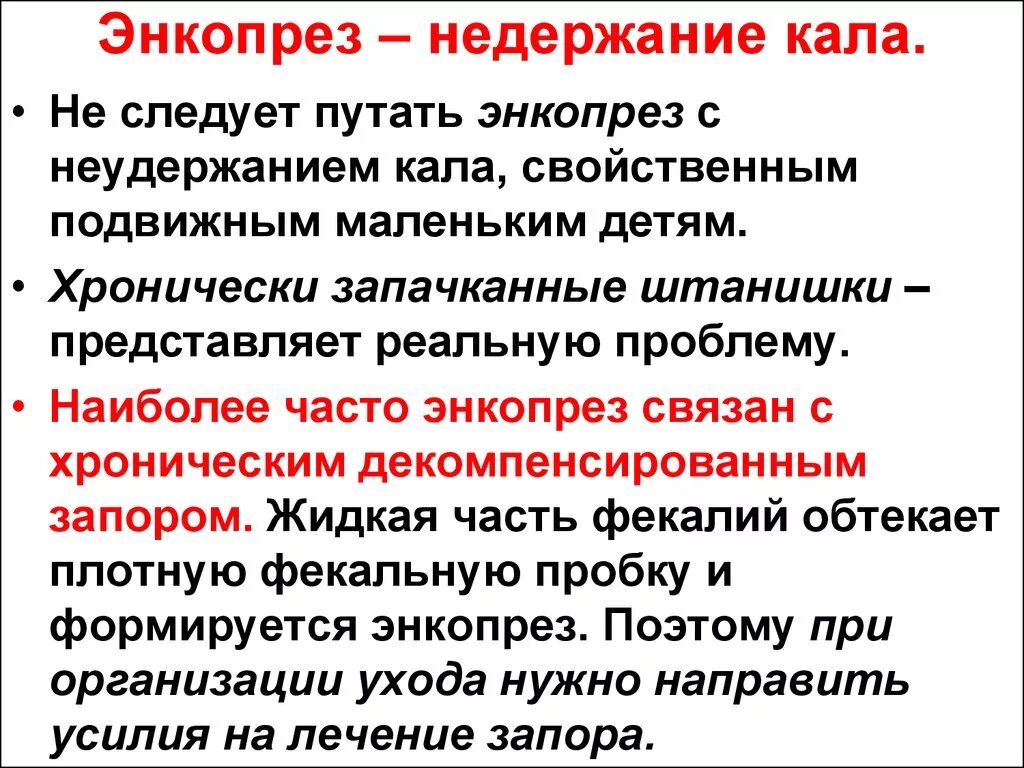 Энкопрез – недержание кала.

• Не следует путать энкопрез с неудержанием кала, свойственным подвижным маленьким детям.

• Хронически запачканные штанишки – представляет реальную проблему.

• Наиболее часто энкопрез связан с хроническим декомпенсированным запором. Жидкая часть фекалий обтекает плотную фекальную пробку и формируется энкопрез. Поэтому при организации ухода нужно направить усилия на лечение запора.